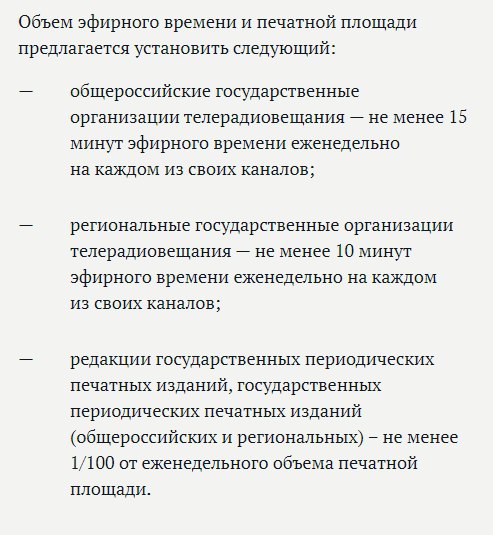 Объем эфирного времени и печатной площади предлагается установить следующий:

— общероссийские государственные организации телерадиовещания — не менее 15 минут эфирного времени еженедельно на каждом из своих каналов;

— региональные государственные организации телерадиовещания — не менее 10 минут эфирного времени еженедельно на каждом из своих каналов;

— редакции государственных периодических печатных изданий, государственных периодических печатных изданий (общероссийских и региональных) – не менее 1/100 от еженедельного объема печатной площади.